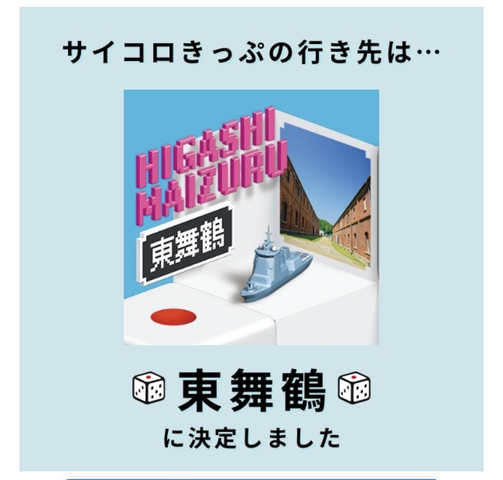 サイコロきっぷの行き先は…

HIGASHI
MAIZURU

東舞鶴

東舞鶴

に決定しました